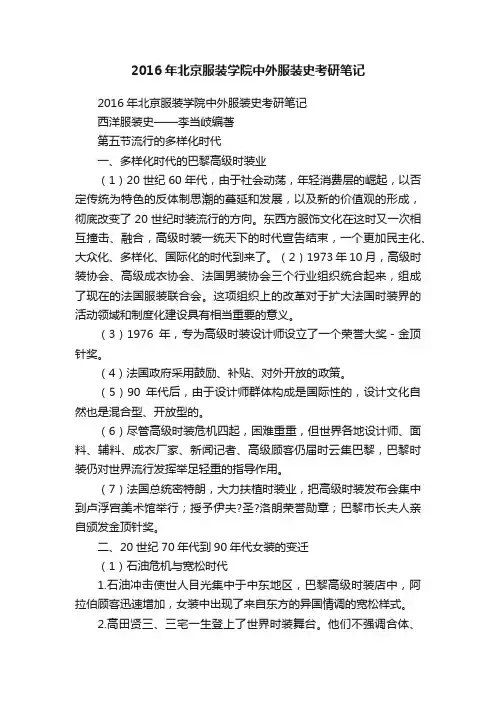 2016年北京服装学院中外服装史考研笔记

2016年北京服装学院中外服装史考研笔记

西洋服装史——李当岐编著

第五节流行的多样化时代

一、多样化时代的巴黎高级时装业

（1）20世纪60年代，由于社会动荡，年轻消费层的崛起，以否定传统为特色的反体制思潮的蔓延和发展，以及新的价值观的形成，彻底改变了20世纪时装流行的方向。东西方服饰文化在这时又一次相互撞击、融合，高级时装一统天下的时代宣告结束，一个更加民主化、大众化、多样化、国际化的时代到来了。（2）1973年10月，高级时装协会、高级成衣协会、法国男装协会三个行业组织统合起来，组成了现在的法国服装联合会。这项组织上的改革对于扩大法国时装界的活动领域和制度化建设具有相当重要的意义。

（3）1976 年，专为高级时装设计师设立了一个荣誉大奖 - 金顶针奖。

（4）法国政府采用鼓励、补贴、对外开放的政策。

（5）90 年代后，由于设计师群体构成是国际性的，设计文化自然也是混合型、开放型的。

（6）尽管高级时装危机四起，困难重重，但世界各地设计师、面料、辅料、成衣厂家、新闻记者、高级顾客仍届时云集巴黎，巴黎时装仍对世界流行发挥举足轻重的指导作用。

（7）法国总统密特朗，大力扶植时装业，把高级时装发布会集中到卢浮宫美术馆举行；授予伊夫?圣?洛朗荣誉勋章；巴黎市长夫人亲自颁发金顶针奖。

二、20世纪70年代到90年代女装的变迁

（1）石油危机与宽松时代

1.石油冲击使世人目光集中于中东地区，巴黎高级时装店中，阿拉伯顾客迅速增加，女装中出现了来自东方的异国情调的宽松样式。

2.高田贤三、三宅一生登上了世界时装舞台。他们不强调合体、